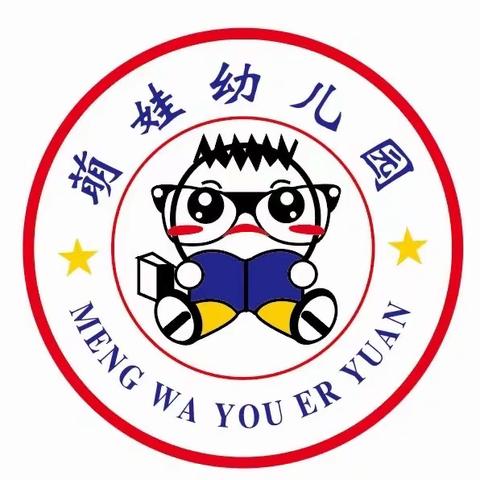 萌娃幼儿园

MENG WA YOU ER YUAN